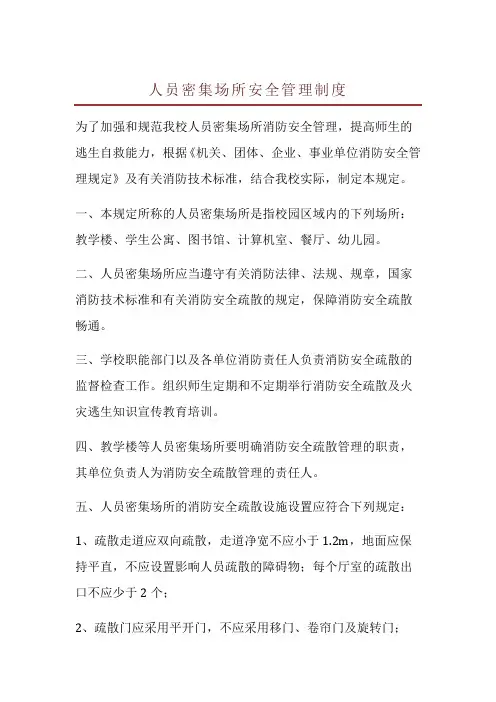 人员密集场所安全管理制度

为了加强和规范我校人员密集场所消防安全管理，提高师生的逃生自救能力，根据《机关、团体、企业、事业单位消防安全管理规定》及有关消防技术标准，结合我校实际，制定本规定。

一、本规定所称的人员密集场所是指校园区域内的下列场所：教学楼、学生公寓、图书馆、计算机室、餐厅、幼儿园。

二、人员密集场所应当遵守有关消防法律、法规、规章，国家消防技术标准和有关消防安全疏散的规定，保障消防安全疏散畅通。

三、学校职能部门以及各单位消防责任人负责消防安全疏散的监督检查工作。组织师生定期和不定期举行消防安全疏散及火灾逃生知识宣传教育培训。

四、教学楼等人员密集场所要明确消防安全疏散管理的职责，其单位负责人为消防安全疏散管理的责任人。

五、人员密集场所的消防安全疏散设施设置应符合下列规定：

1、疏散走道应双向疏散，走道净宽不应小于 1.2m，地面应保持平直，不应设置影响人员疏散的障碍物；每个厅室的疏散出口不应少于 2 个；

2、疏散门应采用平开门，不应采用移门、卷帘门及旋转门；